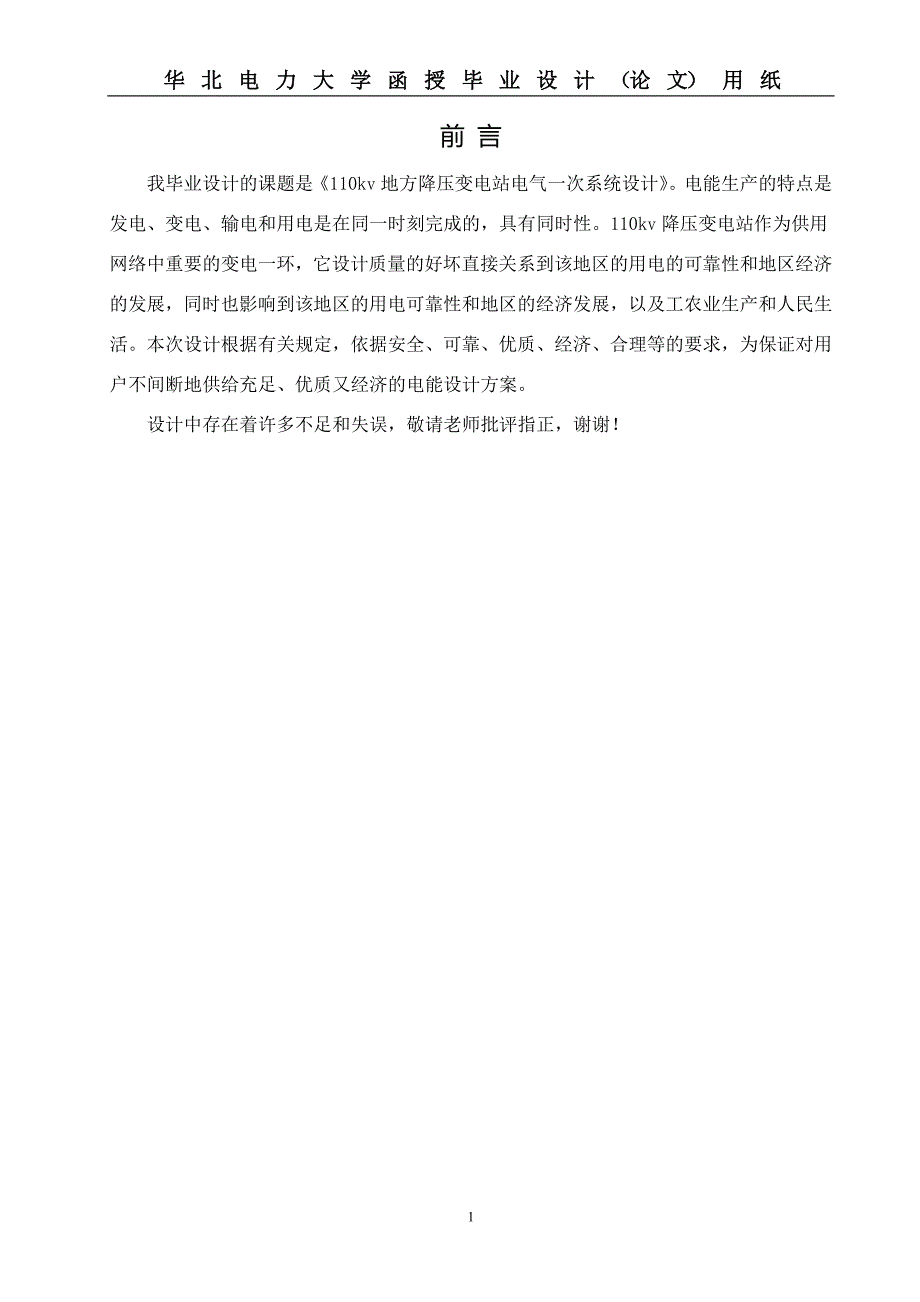 华北电力大学函授毕业设计（论文）用纸

前言

我毕业设计的课题是《110kv 地方降压变电站电气一次系统设计》。电能生产的特点是发电、变电、输电和用电是在同一时刻完成的，具有同时性。110kv 降压变电站作为供用网络中重要的变电一环，它设计质量的好坏直接关系到该地区的用电的可靠性和地区经济的发展，同时也影响到该地区的用电可靠性和地区的经济发展，以及工农业生产和人民生活。本次设计根据有关规定，依据安全、可靠、优质、经济、合理等的要求，为保证对用户不间断地供给充足、优质又经济的电能设计方案。

设计中存在着许多不足和失误，敬请老师批评指正，谢谢！

1